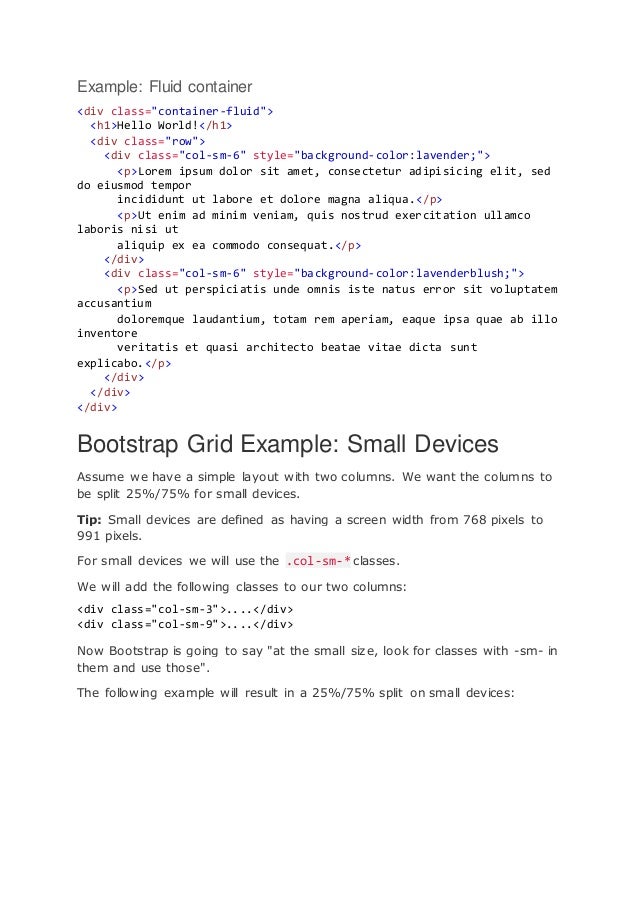 Example: Fluid container

<div class="container-fluid">
  <h1>Hello World!</h1>
  <div class="row">
    <div class="col-sm-6" style="background-color:lavender;">
      <p>Lorem ipsum dolor sit amet, consectetur adipisicing elit, sed do eiusmod tempor
      incididunt ut labore et dolore magna aliqua.</p>
      <p>Ut enim ad minim veniam, quis nostrud exercitation ullamco laboris nisi ut
      aliquip ex ea commodo consequat.</p>
    </div>
    <div class="col-sm-6" style="background-color:lavenderblush;">
      <p>Sed ut perspiciatis unde omnis iste natus error sit voluptatem accusantium
      doloremque laudantium, totam rem aperiam, eaque ipsa quae ab illo inventore
      veritatis et quasi architecto beatae vitae dicta sunt explicabo.</p>
    </div>
  </div>
</div>

Bootstrap Grid Example: Small Devices

Assume we have a simple layout with two columns. We want the columns to be split 25%/75% for small devices.

Tip: Small devices are defined as having a screen width from 768 pixels to 991 pixels.

For small devices we will use the .col-sm-* classes.

We will add the following classes to our two columns:

<div class="col-sm-3">....</div>
<div class="col-sm-9">....</div>

Now Bootstrap is going to say "at the small size, look for classes with -sm- in them and use those".

The following example will result in a 25%/75% split on small devices: